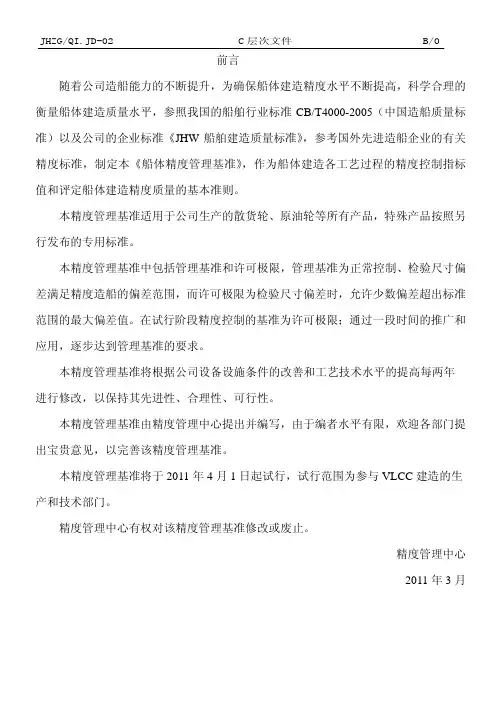 JHZG/QI.JD-02　　C层次文件　　B/0

前言

随着公司造船能力的不断提升，为确保船体建造精度水平不断提高，科学合理的衡量船体建造质量水平，参照我国的船舶行业标准 CB/T4000-2005（中国造船质量标准）以及公司的企业标准《JHW 船舶建造质量标准》，参考国外先进造船企业的有关精度标准，制定本《船体精度管理基准》，作为船体建造各工艺过程的精度控制指标值和评定船体建造精度质量的基本准则。

本精度管理基准适用于公司生产的散货轮、原油轮等所有产品，特殊产品按照另行发布的专用标准。

本精度管理基准中包括管理基准和许可极限，管理基准为正常控制、检验尺寸偏差满足精度造船的偏差范围，而许可极限为检验尺寸偏差时，允许少数偏差超出标准范围的最大偏差值。在试行阶段精度控制的基准为许可极限；通过一段时间的推广和应用，逐步达到管理基准的要求。

本精度管理基准将根据公司设备设施条件的改善和工艺技术水平的提高每两年进行修改，以保持其先进性、合理性、可行性。

本精度管理基准由精度管理中心提出并编写，由于编者水平有限，欢迎各部门提出宝贵意见，以完善该精度管理基准。

本精度管理基准将于 2011 年 4 月 1 日起试行，试行范围为参与 VLCC 建造的生产和技术部门。

精度管理中心有权对该精度管理基准修改或废止。

精度管理中心

2011 年 3 月